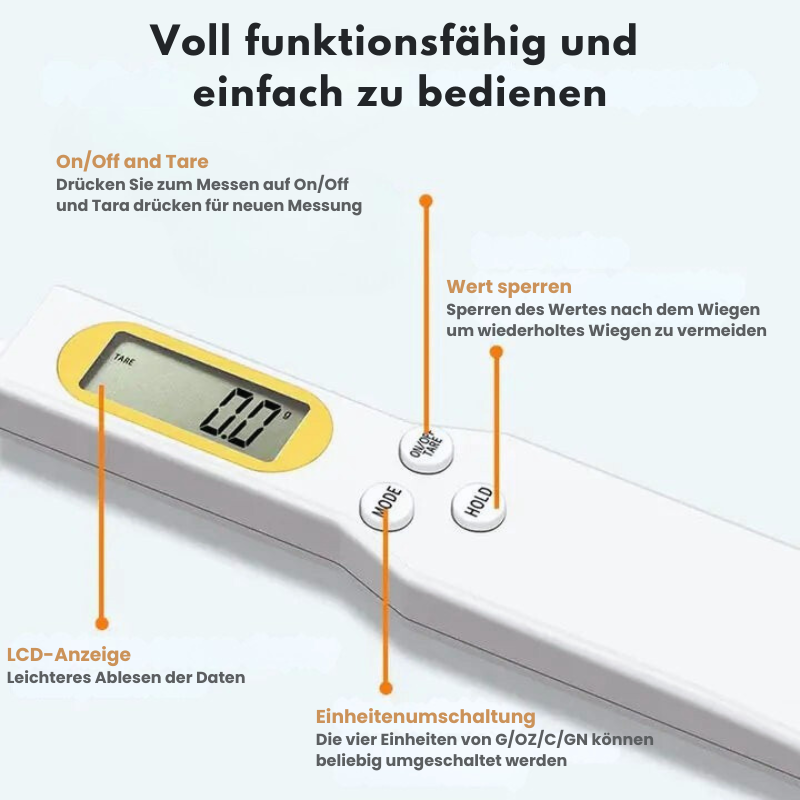 Voll funktionsfähig und einfach zu bedienen

On/Off and Tare
Drücken Sie zum Messen auf On/Off und Tara drücken für neuen Messung

Wert sperren
Sperren des Wertes nach dem Wiegen um wiederholtes Wiegen zu vermeiden

TARE

0.0

g

ON/OFF TARE

MODE

HOLD

LCD-Anzeige
Leichteres Ablesen der Daten

Einheitenumschaltung
Die vier Einheiten von G/OZ/C/GN können beliebig umgeschaltet werden